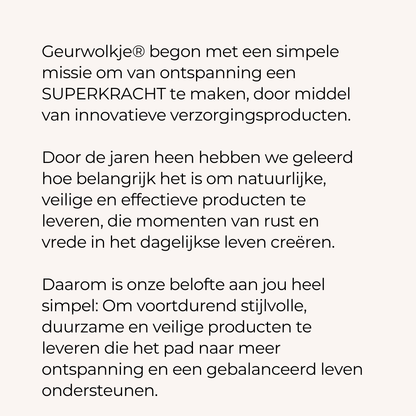 Geurwolkje® begon met een simpele missie om van ontspanning een SUPERKRACHT te maken, door middel van innovatieve verzorgingsproducten.

Door de jaren heen hebben we geleerd hoe belangrijk het is om natuurlijke, veilige en effectieve producten te leveren, die momenten van rust en vrede in het dagelijkse leven creëren.

Daarom is onze belofte aan jou heel simpel: Om voortdurend stijlvolle, duurzame en veilige producten te leveren die het pad naar meer ontspanning en een gebalanceerd leven ondersteunen.